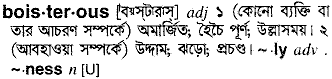 bois·ter·ous [বয়স্‌টারাস্‌] adj ১ (কোনো ব্যক্তি বা তার আচরণ সম্পর্কে) অমার্জিত; হৈচৈ পূর্ণ; উল্লাসময়। ২ (আবহাওয়া সম্পর্কে) উদ্দাম; ঝড়ো; প্রচণ্ড। ~·ly adv . ~·ness n [U]